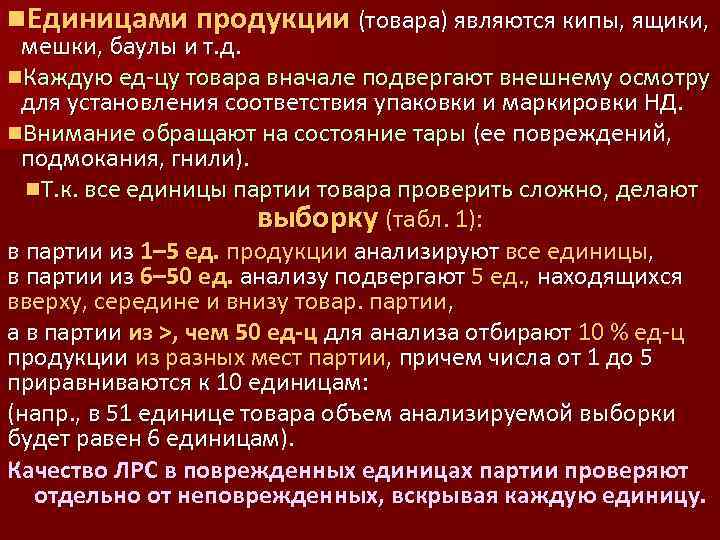 ■Единицами продукции (товара) являются кипы, ящики, мешки, баулы и т.д.

■Каждую ед-цу товара вначале подвергают внешнему осмотру для установления соответствия упаковки и маркировки НД.

■Внимание обращают на состояние тары (ее повреждений, подмокания, гнили).

■Т.к. все единицы партии товара проверить сложно, делают выборку (табл. 1):

в партии из 1–5 ед. продукции анализируют все единицы, в партии из 6–50 ед. анализу подвергают 5 ед., находящихся вверху, середине и внизу товар. партии,

а в партии из >, чем 50 ед-ц для анализа отбирают 10 % ед-ц продукции из разных мест партии, причем числа от 1 до 5 приравниваются к 10 единицам:

(напр., в 51 единице товара объем анализируемой выборки будет равен 6 единицам).

Качество ЛРС в поврежденных единицах партии проверяют отдельно от неповрежденных, вскрывая каждую единицу.